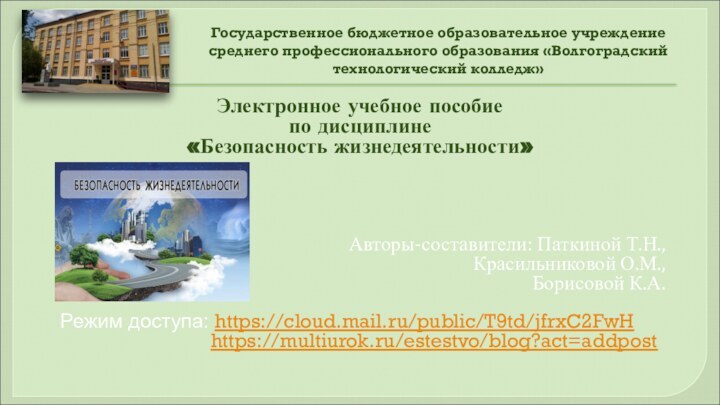 Государственное бюджетное образовательное учреждение среднего профессионального образования «Волгоградский технологический колледж»

Электронное учебное пособие по дисциплине «Безопасность жизнедеятельности»

БЕЗОПАСНОСТЬ ЖИЗНЕДЕЯТЕЛЬНОСТИ

Авторы-составители: Паткиной Т.Н., Красильниковой О.М., Борисовой К.А.

Режим доступа: https://cloud.mail.ru/public/T9td/jfrxC2FwH
https://multiurok.ru/estestvo/blog?act=addpost